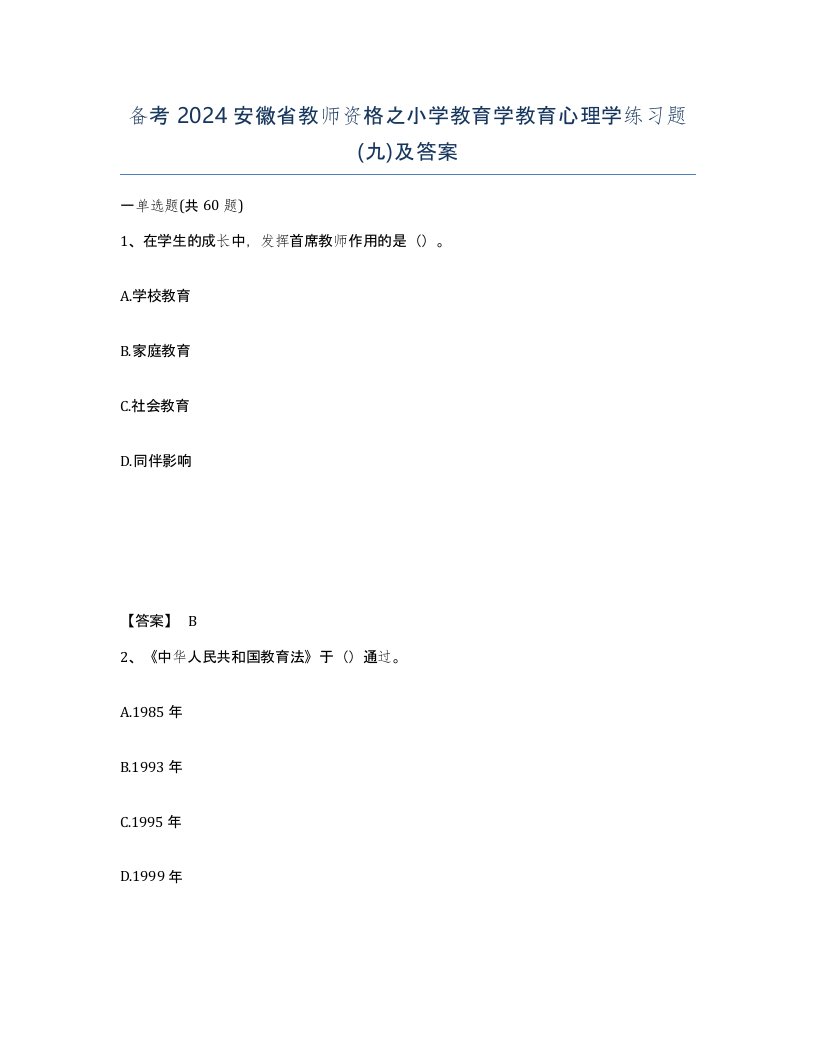 备考 2024 安徽省教师资格之小学教育学教育心理学练习题(九)及答案

一单选题(共 60 题)

1、在学生的成长中，发挥首席教师作用的是（）。

A.学校教育

B.家庭教育

C.社会教育

D.同伴影响

【答案】 B

2、《中华人民共和国教育法》于（）通过。

A.1985 年

B.1993 年

C.1995 年

D.1999 年